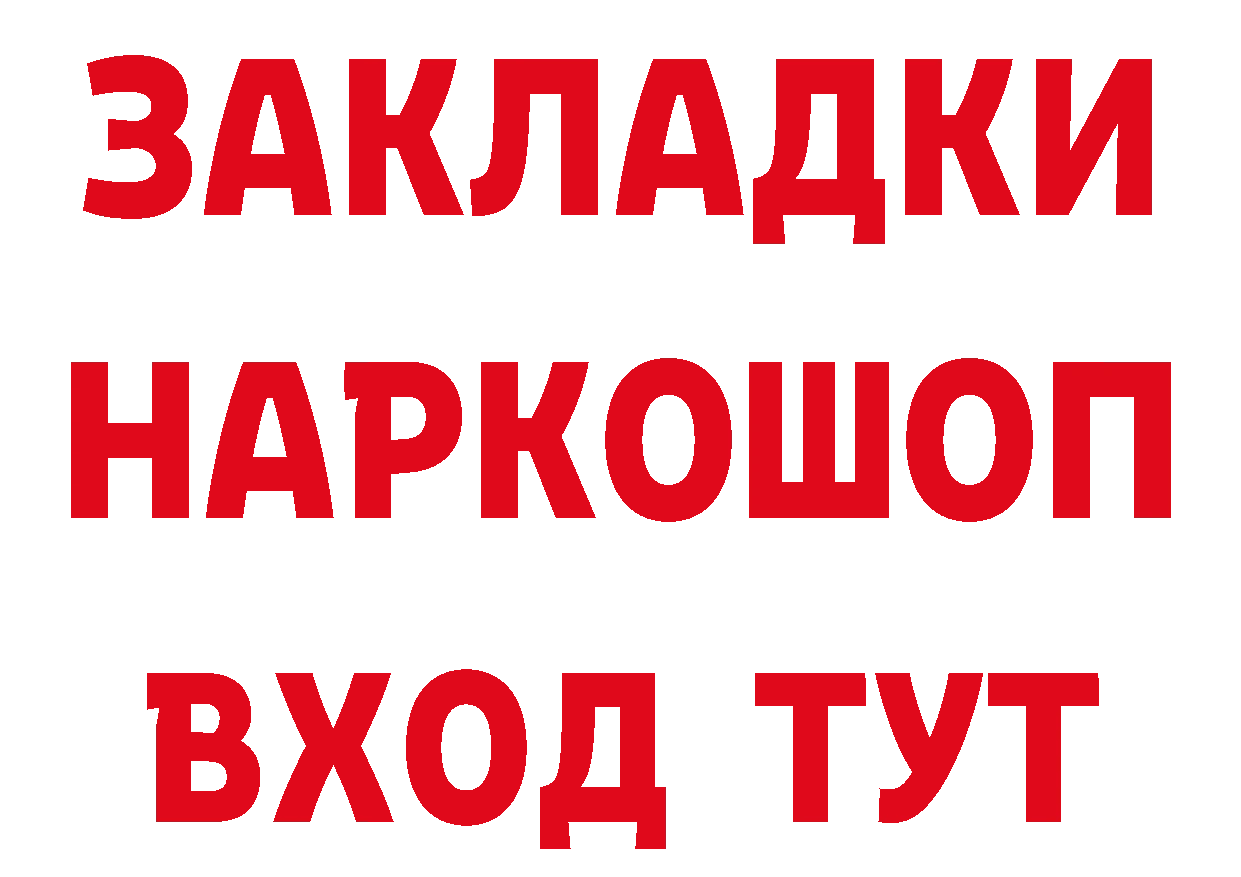 ЗАКЛАДКИ НАРКОШОП ВХОД ТУТ